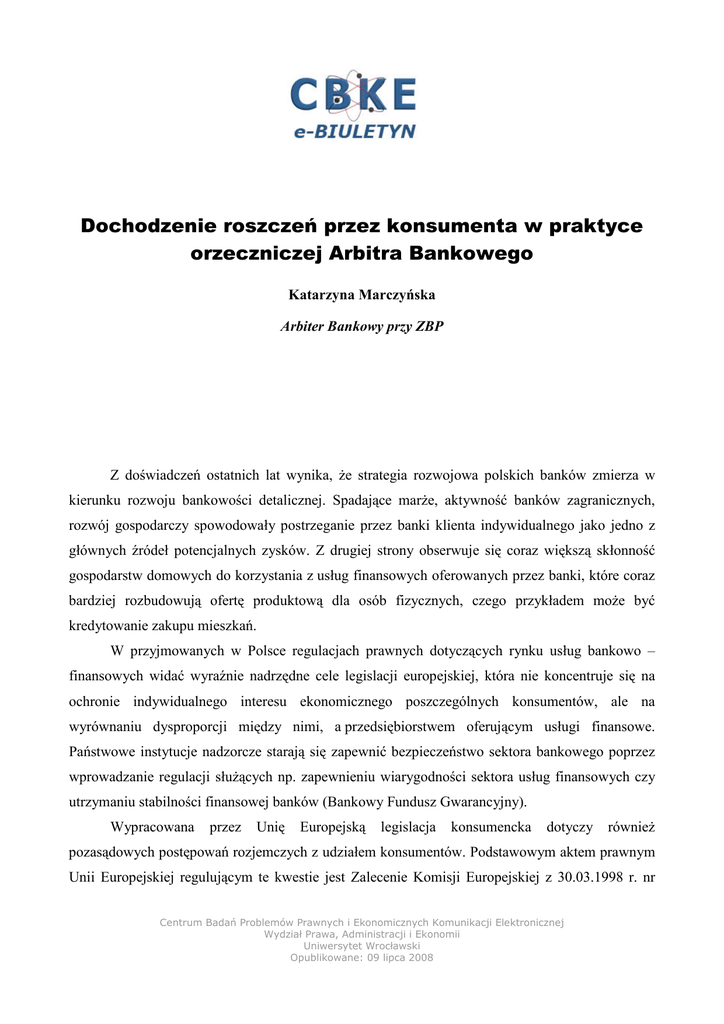 CBKE
e-BIULETYN

Dochodzenie roszczeń przez konsumenta w praktyce orzeczniczej Arbitra Bankowego

Katarzyna Marczyńska

Arbiter Bankowy przy ZBP

Z doświadczeń ostatnich lat wynika, że strategia rozwojowa polskich banków zmierza w kierunku rozwoju bankowości detalicznej. Spadające marże, aktywność banków zagranicznych, rozwój gospodarczy spowodowały postrzeganie przez banki klienta indywidualnego jako jedno z głównych źródeł potencjalnych zysków. Z drugiej strony obserwuje się coraz większą skłonność gospodarstw domowych do korzystania z usług finansowych oferowanych przez banki, które coraz bardziej rozbudowują ofertę produktową dla osób fizycznych, czego przykładem może być kredytowanie zakupu mieszkań.

W przyjmowanych w Polsce regulacjach prawnych dotyczących rynku usług bankowo – finansowych widać wyraźnie nadrzędne cele legislacji europejskiej, która nie koncentruje się na ochronie indywidualnego interesu ekonomicznego poszczególnych konsumentów, ale na wyrównaniu dysproporcji między nimi, a przedsiębiorstwem oferującym usługi finansowe. Państwowe instytucje nadzorcze starają się zapewnić bezpieczeństwo sektora bankowego poprzez wprowadzanie regulacji służących np. zapewnieniu wiarygodności sektora usług finansowych czy utrzymaniu stabilności finansowej banków (Bankowy Fundusz Gwarancyjny).

Wypracowana przez Unię Europejską legislacja konsumencka dotyczy również pozasądowych postępowań rozjemczych z udziałem konsumentów. Podstawowym aktem prawnym Unii Europejskiej regulującym te kwestie jest Zalecenie Komisji Europejskiej z 30.03.1998 r. nr

Centrum Badań Problemów Prawnych i Ekonomicznych Komunikacji Elektronicznej
Wydział Prawa, Administracji i Ekonomii
Uniwersytet Wrocławski
Opublikowane: 09 lipca 2008